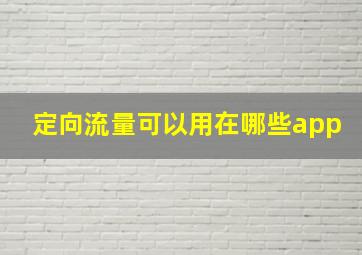 定向流量可以用在哪些app